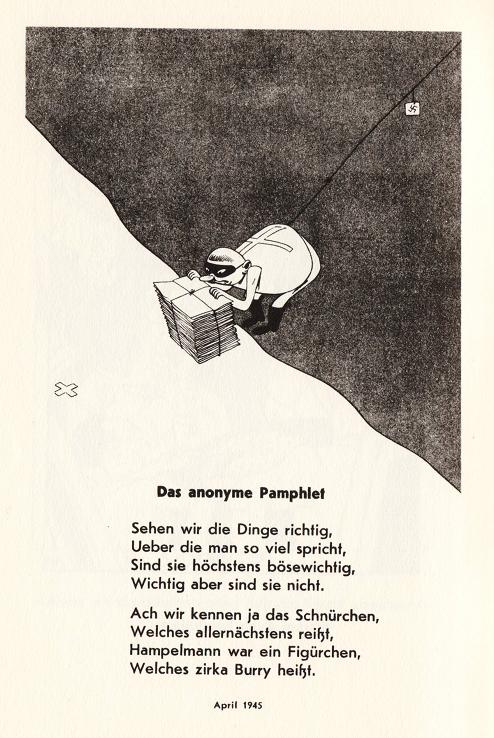 Das anonyme Pamphlet

Sehen wir die Dinge richtig,
Ueber die man so viel spricht,
Sind sie höchstens bösewichtig,
Wichtig aber sind sie nicht.

Ach wir kennen ja das Schnürchen,
Welches allernächstens reißt,
Hampelmann war ein Figürchen,
Welches zirka Burry heißt.

April 1945